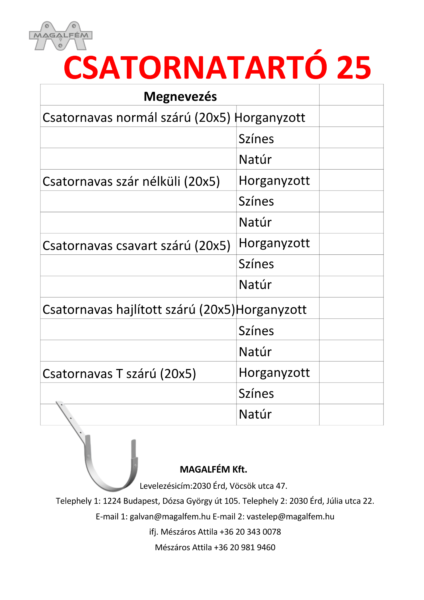 MAGALFÉM

CSATORNATARTÓ 25

| Megnevezés | | |
|---|---|---|
| Csatornavas normál szárú (20x5) | Horganyzott | |
| | Színes | |
| | Natúr | |
| Csatornavas szár nélküli (20x5) | Horganyzott | |
| | Színes | |
| | Natúr | |
| Csatornavas csavart szárú (20x5) | Horganyzott | |
| | Színes | |
| | Natúr | |
| Csatornavas hajlított szárú (20x5) | Horganyzott | |
| | Színes | |
| | Natúr | |
| Csatornavas T szárú (20x5) | Horganyzott | |
| | Színes | |
| | Natúr | |

MAGALFÉM Kft.

Levelezésicím:2030 Érd, Vöcsök utca 47.

Telephely 1: 1224 Budapest, Dózsa György út 105. Telephely 2: 2030 Érd, Júlia utca 22.

E-mail 1: galvan@magalfem.hu E-mail 2: vastelep@magalfem.hu

ifj. Mészáros Attila +36 20 343 0078

Mészáros Attila +36 20 981 9460